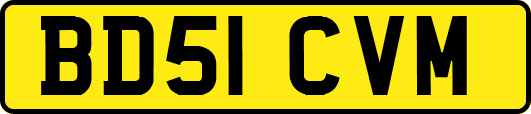 BD51 CVM